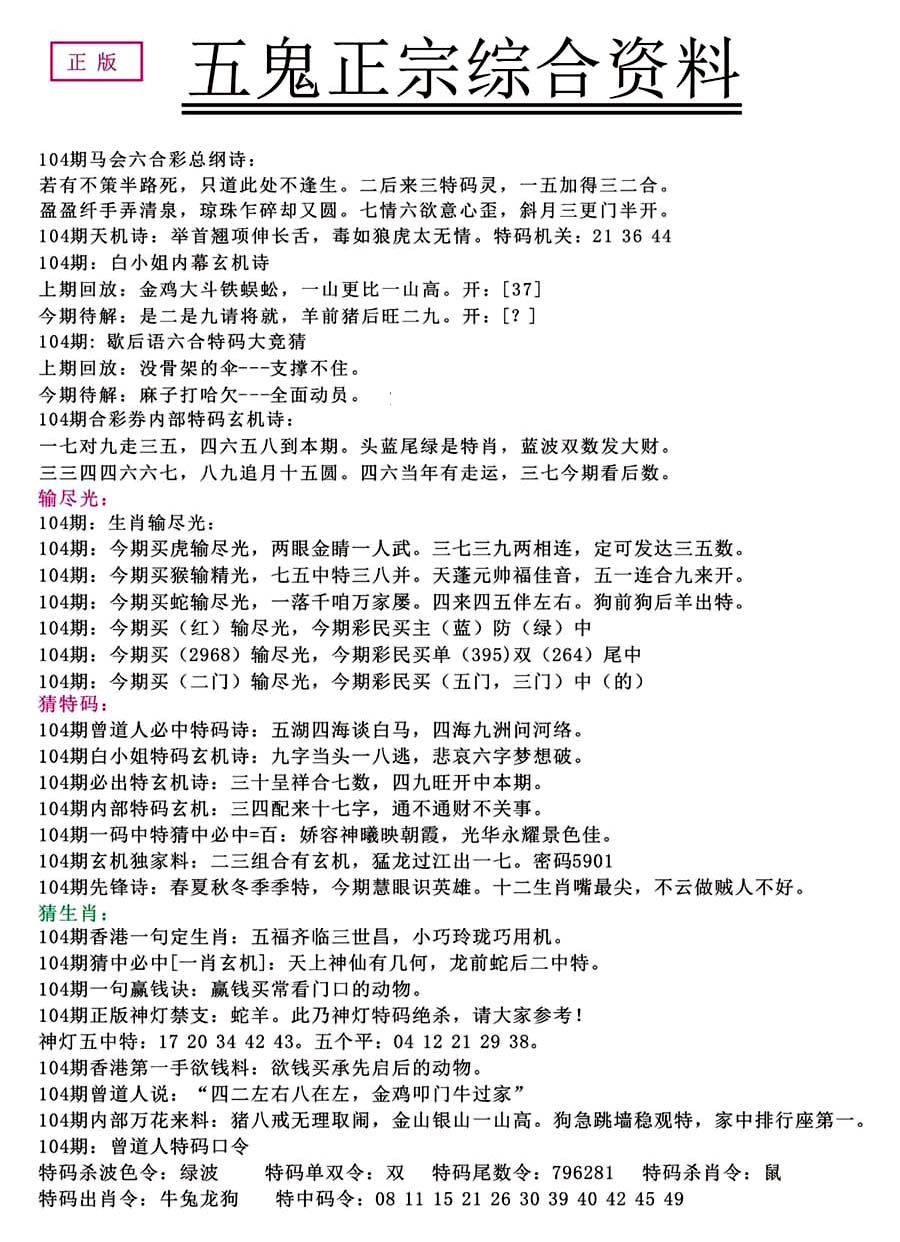 正版

五鬼正宗综合资料

104期马会六合彩总纲诗：
若有不策半路死，只道此处不逢生。二后来三特码灵，一五加得三二合。
盈盈纤手弄清泉，琼珠乍碎却又圆。七情六欲意心歪，斜月三更门半开。
104期天机诗：举首翘项伸长舌，毒如狼虎太无情。特码机关：21 36 44
104期：白小姐内幕玄机诗
上期回放：金鸡大斗铁蜈蚣，一山更比一山高。开：[37]
今期待解：是二是九请将就，羊前猪后旺二九。开：[？]
104期：歇后语六合特码大竞猜
上期回放：没骨架的伞---支撑不住。
今期待解：麻子打哈欠---全面动员。
104期合彩券内部特码玄机诗：
一七对九走三五，四六五八到本期。头蓝尾绿是特肖，蓝波双数发大财。
三三四四六六七，八九追月十五圆。四六当年有走运，三七今期看后数。
输尽光：
104期：生肖输尽光：
104期：今期买虎输尽光，两眼金睛一人武。三七三九两相连，定可发达三五数。
104期：今期买猴输精光，七五中特三八并。天蓬元帅福佳音，五一连合九来开。
104期：今期买蛇输尽光，一落千咱万家屡。四来四五伴左右。狗前狗后羊出特。
104期：今期买（红）输尽光，今期彩民买主（蓝）防（绿）中
104期：今期买（2968）输尽光，今期彩民买单（395）双（264）尾中
104期：今期买（二门）输尽光，今期彩民买（五门，三门）中（的）
猜特码：
104期曾道人必中特码诗：五湖四海谈白马，四海九洲问河络。
104期白小姐特码玄机诗：九字当头一八逃，悲哀六字梦想破。
104期必出特玄机诗：三十呈祥合七数，四九旺开中本期。
104期内部特码玄机：三四配来十七字，通不通财不关事。
104期一码中特猜中必中=百：娇容神曦映朝霞，光华永耀景色佳。
104期玄机独家料：二三组合有玄机，猛龙过江出一七。密码5901
104期先锋诗：春夏秋冬季季特，今期慧眼识英雄。十二生肖嘴最尖，不云做贼人不好。
猜生肖：
104期香港一句定生肖：五福齐临三世昌，小巧玲珑巧用机。
104期猜中必中[一肖玄机]：天上神仙有几何，龙前蛇后二中特。
104期一句赢钱诀：赢钱买常看门口的动物。
104期正版神灯禁支：蛇羊。此乃神灯特码绝杀，请大家参考！
神灯五中特：17 20 34 42 43。五个平：04 12 21 29 38。
104期香港第一手欲钱料：欲钱买承先启后的动物。
104期曾道人说：“四二左右八在左，金鸡叩门牛过家”
104期内部万花来料：猪八戒无理取闹，金山银山一山高。狗急跳墙稳观特，家中排行座第一。
104期：曾道人特码口令
特码杀波色令：绿波　特码单双令：双　特码尾数令：796281　特码杀肖令：鼠
特码出肖令：牛兔龙狗　特中码令：08 11 15 21 26 30 39 40 42 45 49